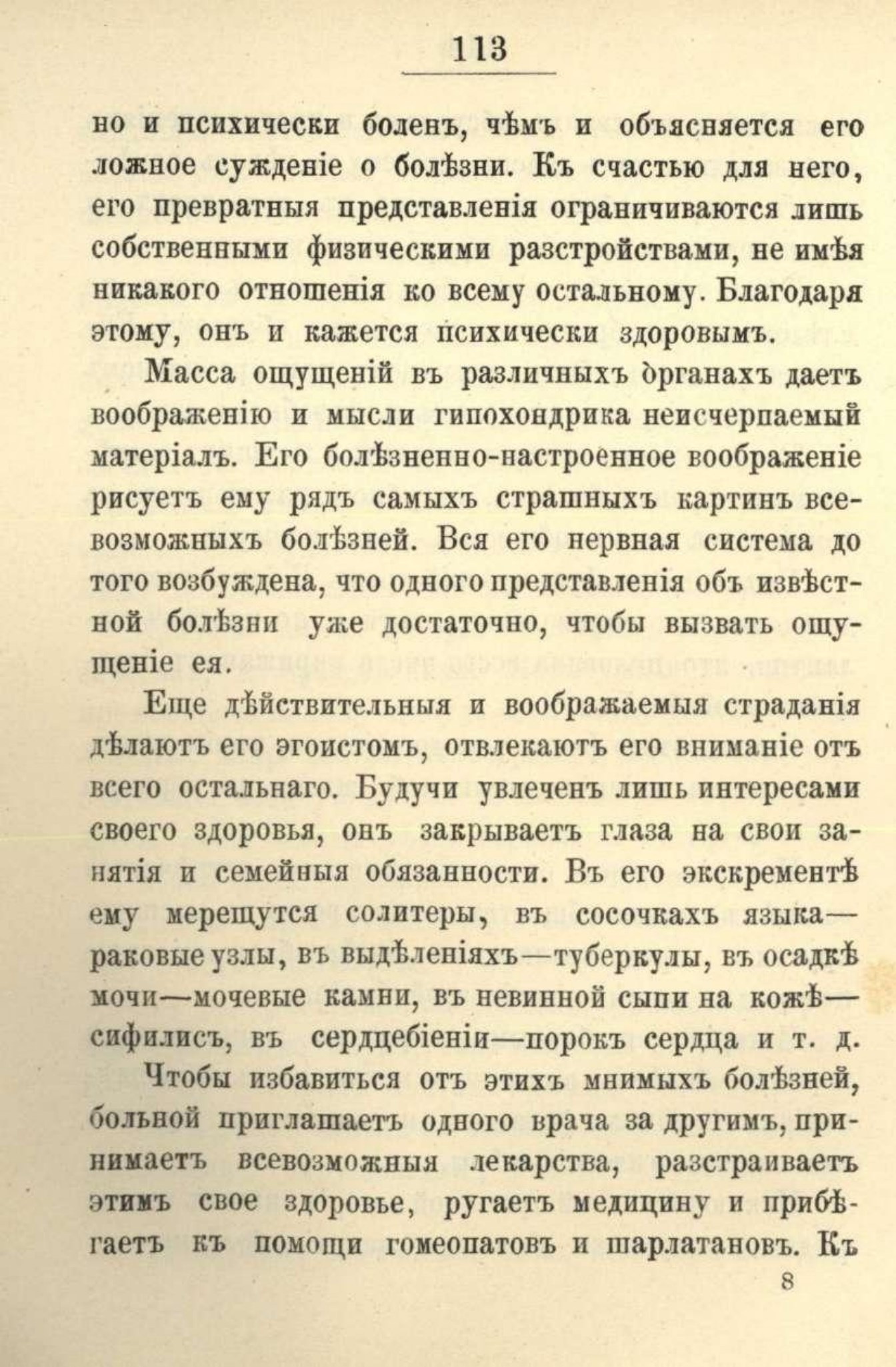 113

но и психически боленъ, чѣмъ и объясняется его ложное сужденіе о болѣзни. Къ счастью для него, его превратныя представленія ограничиваются лишь собственными физическими разстройствами, не имѣя никакого отношенія ко всему остальному. Благодаря этому, онъ и кажется психически здоровымъ.

Масса ощущеній въ различныхъ органахъ даетъ воображенію и мысли гипохондрика неисчерпаемый матеріалъ. Его болѣзненно-настроенное воображеніе рисуетъ ему рядъ самыхъ страшныхъ картинъ всевозможныхъ болѣзней. Вся его нервная система до того возбуждена, что одного представленія объ извѣстной болѣзни уже достаточно, чтобы вызвать ощущеніе ея.

Еще дѣйствительныя и воображаемыя страданія дѣлаютъ его эгоистомъ, отвлекаютъ его вниманіе отъ всего остальнаго. Будучи увлеченъ лишь интересами своего здоровья, онъ закрываетъ глаза на свои занятія и семейныя обязанности. Въ его экскрементѣ ему мерещутся солитеры, въ сосочкахъ языка—раковые узлы, въ выдѣленіяхъ—туберкулы, въ осадкѣ мочи—мочевые камни, въ невинной сыпи на кожѣ—сифилисъ, въ сердцебіеніи—порокъ сердца и т. д.

Чтобы избавиться отъ этихъ мнимыхъ болѣзней, больной приглашаетъ одного врача за другимъ, принимаетъ всевозможныя лекарства, разстраиваетъ этимъ свое здоровье, ругаетъ медицину и прибѣгаетъ къ помощи гомеопатовъ и шарлатановъ. Къ

8